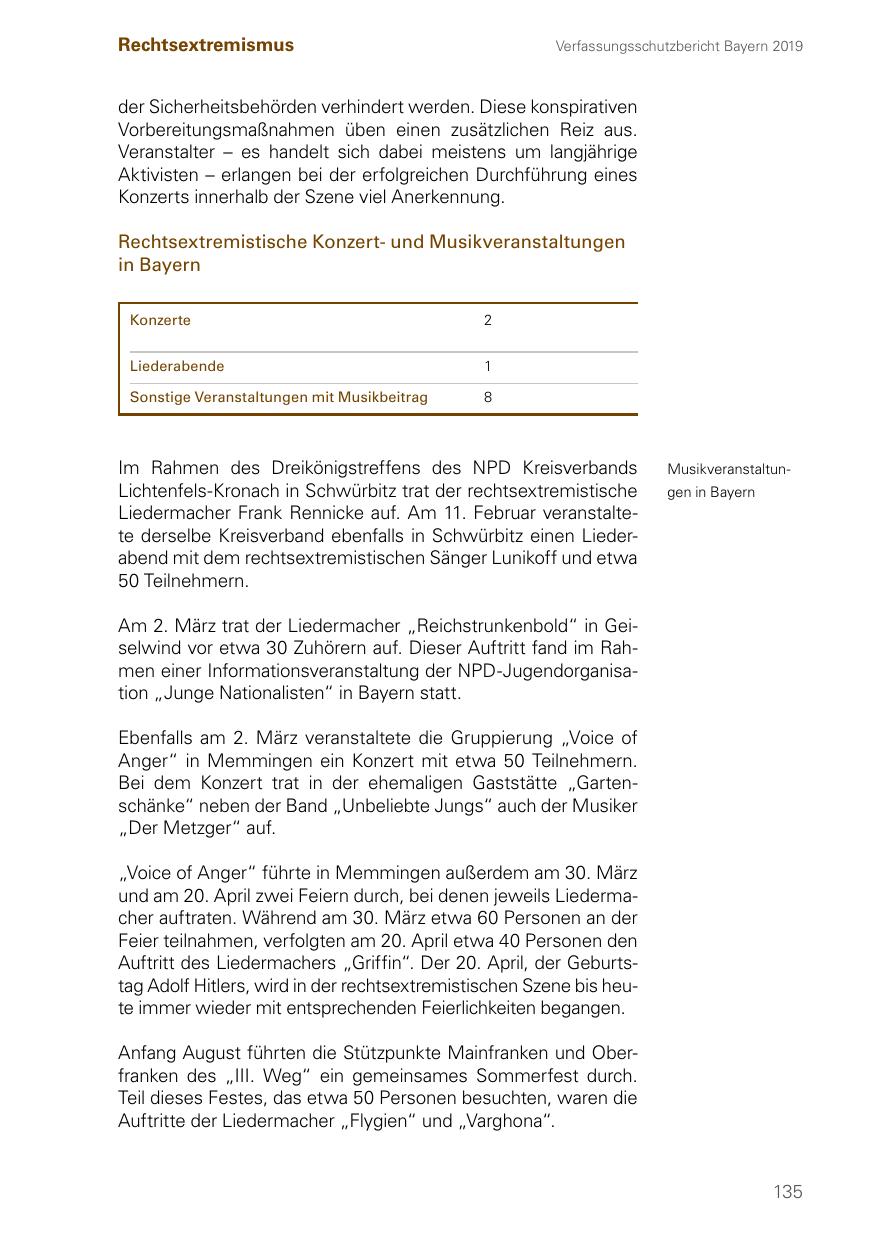 Rechtsextremismus

Verfassungsschutzbericht Bayern 2019

der Sicherheitsbehörden verhindert werden. Diese konspirativen Vorbereitungsmaßnahmen üben einen zusätzlichen Reiz aus. Veranstalter – es handelt sich dabei meistens um langjährige Aktivisten – erlangen bei der erfolgreichen Durchführung eines Konzerts innerhalb der Szene viel Anerkennung.

Rechtsextremistische Konzert- und Musikveranstaltungen in Bayern

| Konzerte | 2 |
|---|---|
| Liederabende | 1 |
| Sonstige Veranstaltungen mit Musikbeitrag | 8 |

Musikveranstaltungen in Bayern

Im Rahmen des Dreikönigstreffens des NPD Kreisverbands Lichtenfels-Kronach in Schwürbitz trat der rechtsextremistische Liedermacher Frank Rennicke auf. Am 11. Februar veranstaltete derselbe Kreisverband ebenfalls in Schwürbitz einen Liederabend mit dem rechtsextremistischen Sänger Lunikoff und etwa 50 Teilnehmern.

Am 2. März trat der Liedermacher „Reichstrunkenbold“ in Geiselwind vor etwa 30 Zuhörern auf. Dieser Auftritt fand im Rahmen einer Informationsveranstaltung der NPD-Jugendorganisation „Junge Nationalisten“ in Bayern statt.

Ebenfalls am 2. März veranstaltete die Gruppierung „Voice of Anger“ in Memmingen ein Konzert mit etwa 50 Teilnehmern. Bei dem Konzert trat in der ehemaligen Gaststätte „Gartenschänke“ neben der Band „Unbeliebte Jungs“ auch der Musiker „Der Metzger“ auf.

„Voice of Anger“ führte in Memmingen außerdem am 30. März und am 20. April zwei Feiern durch, bei denen jeweils Liedermacher auftraten. Während am 30. März etwa 60 Personen an der Feier teilnahmen, verfolgten am 20. April etwa 40 Personen den Auftritt des Liedermachers „Griffin“. Der 20. April, der Geburtstag Adolf Hitlers, wird in der rechtsextremistischen Szene bis heute immer wieder mit entsprechenden Feierlichkeiten begangen.

Anfang August führten die Stützpunkte Mainfranken und Oberfranken des „III. Weg“ ein gemeinsames Sommerfest durch. Teil dieses Festes, das etwa 50 Personen besuchten, waren die Auftritte der Liedermacher „Flygien“ und „Varghona“.

135